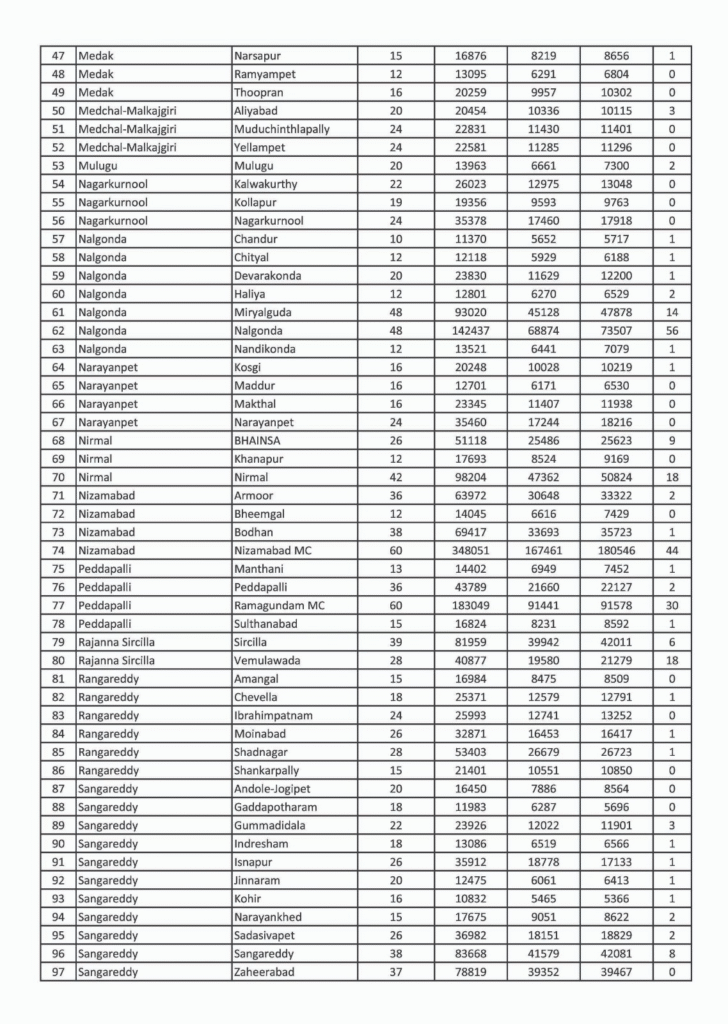 | 47 | Medak | Narsapur | 15 | 16876 | 8219 | 8656 | 1 |
|---|---|---|---|---|---|---|---|
| 48 | Medak | Ramyampet | 12 | 13095 | 6291 | 6804 | 0 |
| 49 | Medak | Thoopran | 16 | 20259 | 9957 | 10302 | 0 |
| 50 | Medchal-Malkajgiri | Aliyabad | 20 | 20454 | 10336 | 10115 | 3 |
| 51 | Medchal-Malkajgiri | Muduchinthlapally | 24 | 22831 | 11430 | 11401 | 0 |
| 52 | Medchal-Malkajgiri | Yellampet | 24 | 22581 | 11285 | 11296 | 0 |
| 53 | Mulugu | Mulugu | 20 | 13963 | 6661 | 7300 | 2 |
| 54 | Nagarkurnool | Kalwakurthy | 22 | 26023 | 12975 | 13048 | 0 |
| 55 | Nagarkurnool | Kollapur | 19 | 19356 | 9593 | 9763 | 0 |
| 56 | Nagarkurnool | Nagarkurnool | 24 | 35378 | 17460 | 17918 | 0 |
| 57 | Nalgonda | Chandur | 10 | 11370 | 5652 | 5717 | 1 |
| 58 | Nalgonda | Chityal | 12 | 12118 | 5929 | 6188 | 1 |
| 59 | Nalgonda | Devarakonda | 20 | 23830 | 11629 | 12200 | 1 |
| 60 | Nalgonda | Haliya | 12 | 12801 | 6270 | 6529 | 2 |
| 61 | Nalgonda | Miryalguda | 48 | 93020 | 45128 | 47878 | 14 |
| 62 | Nalgonda | Nalgonda | 48 | 142437 | 68874 | 73507 | 56 |
| 63 | Nalgonda | Nandikonda | 12 | 13521 | 6441 | 7079 | 1 |
| 64 | Narayanpet | Kosgi | 16 | 20248 | 10028 | 10219 | 1 |
| 65 | Narayanpet | Maddur | 16 | 12701 | 6171 | 6530 | 0 |
| 66 | Narayanpet | Makthal | 16 | 23345 | 11407 | 11938 | 0 |
| 67 | Narayanpet | Narayanpet | 24 | 35460 | 17244 | 18216 | 0 |
| 68 | Nirmal | BHAINSA | 26 | 51118 | 25486 | 25623 | 9 |
| 69 | Nirmal | Khanapur | 12 | 17693 | 8524 | 9169 | 0 |
| 70 | Nirmal | Nirmal | 42 | 98204 | 47362 | 50824 | 18 |
| 71 | Nizamabad | Armoor | 36 | 63972 | 30648 | 33322 | 2 |
| 72 | Nizamabad | Bheemgal | 12 | 14045 | 6616 | 7429 | 0 |
| 73 | Nizamabad | Bodhan | 38 | 69417 | 33693 | 35723 | 1 |
| 74 | Nizamabad | Nizamabad MC | 60 | 348051 | 167461 | 180546 | 44 |
| 75 | Peddapalli | Manthani | 13 | 14402 | 6949 | 7452 | 1 |
| 76 | Peddapalli | Peddapalli | 36 | 43789 | 21660 | 22127 | 2 |
| 77 | Peddapalli | Ramagundam MC | 60 | 183049 | 91441 | 91578 | 30 |
| 78 | Peddapalli | Sulthanabad | 15 | 16824 | 8231 | 8592 | 1 |
| 79 | Rajanna Sircilla | Sircilla | 39 | 81959 | 39942 | 42011 | 6 |
| 80 | Rajanna Sircilla | Vemulawada | 28 | 40877 | 19580 | 21279 | 18 |
| 81 | Rangareddy | Amangal | 15 | 16984 | 8475 | 8509 | 0 |
| 82 | Rangareddy | Chevella | 18 | 25371 | 12579 | 12791 | 1 |
| 83 | Rangareddy | Ibrahimpatnam | 24 | 25993 | 12741 | 13252 | 0 |
| 84 | Rangareddy | Moinabad | 26 | 32871 | 16453 | 16417 | 1 |
| 85 | Rangareddy | Shadnagar | 28 | 53403 | 26679 | 26723 | 1 |
| 86 | Rangareddy | Shankarpally | 15 | 21401 | 10551 | 10850 | 0 |
| 87 | Sangareddy | Andole-Jogipet | 20 | 16450 | 7886 | 8564 | 0 |
| 88 | Sangareddy | Gaddapotharam | 18 | 11983 | 6287 | 5696 | 0 |
| 89 | Sangareddy | Gummadidala | 22 | 23926 | 12022 | 11901 | 3 |
| 90 | Sangareddy | Indresham | 18 | 13086 | 6519 | 6566 | 1 |
| 91 | Sangareddy | Isnapur | 26 | 35912 | 18778 | 17133 | 1 |
| 92 | Sangareddy | Jinnaram | 20 | 12475 | 6061 | 6413 | 1 |
| 93 | Sangareddy | Kohir | 16 | 10832 | 5465 | 5366 | 1 |
| 94 | Sangareddy | Narayankhed | 15 | 17675 | 9051 | 8622 | 2 |
| 95 | Sangareddy | Sadasivapet | 26 | 36982 | 18151 | 18829 | 2 |
| 96 | Sangareddy | Sangareddy | 38 | 83668 | 41579 | 42081 | 8 |
| 97 | Sangareddy | Zaheerabad | 37 | 78819 | 39352 | 39467 | 0 |